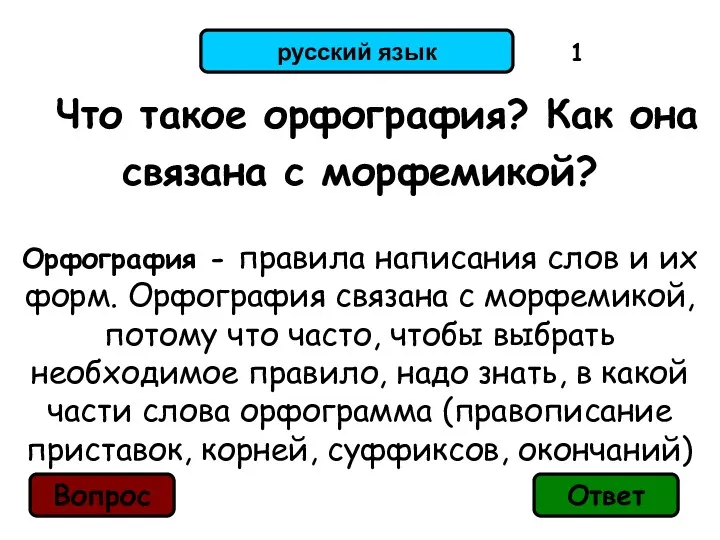 русский язык

1

Что такое орфография? Как она связана с морфемикой?

Орфография - правила написания слов и их форм. Орфография связана с морфемикой, потому что часто, чтобы выбрать необходимое правило, надо знать, в какой части слова орфограмма (правописание приставок, корней, суффиксов, окончаний)

Вопрос

Ответ